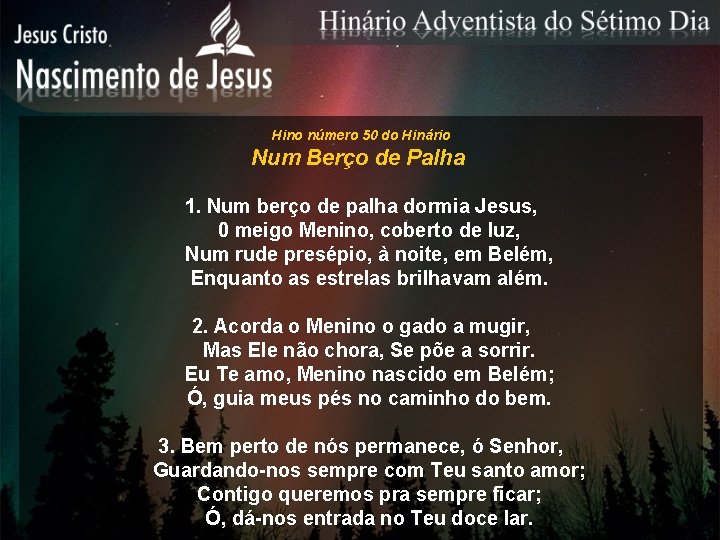 Jesus Cristo
Nascimento de Jesus

Hinário Adventista do Sétimo Dia

Hino número 50 do Hinário
Num Berço de Palha

1. Num berço de palha dormia Jesus,
0 meigo Menino, coberto de luz,
Num rude presépio, à noite, em Belém,
Enquanto as estrelas brilhavam além.

2. Acorda o Menino o gado a mugir,
Mas Ele não chora, Se põe a sorrir.
Eu Te amo, Menino nascido em Belém;
Ó, guia meus pés no caminho do bem.

3. Bem perto de nós permanece, ó Senhor,
Guardando-nos sempre com Teu santo amor;
Contigo queremos pra sempre ficar;
Ó, dá-nos entrada no Teu doce lar.